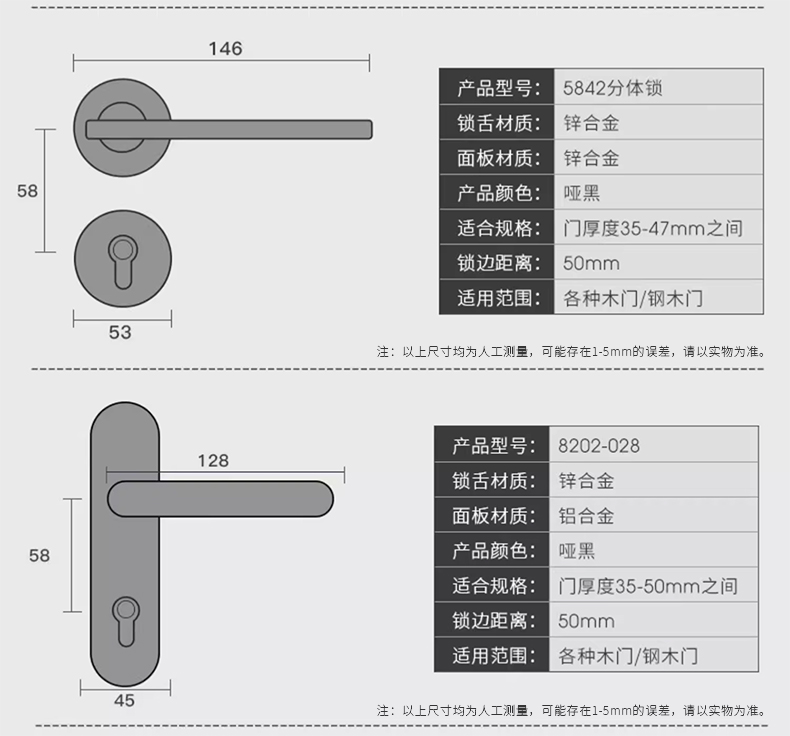 146

58

53

| 产品型号: | 5842分体锁 |
|---|---|
| 锁舌材质: | 锌合金 |
| 面板材质: | 锌合金 |
| 产品颜色: | 哑黑 |
| 适合规格: | 门厚度35-47mm之间 |
| 锁边距离: | 50mm |
| 适用范围: | 各种木门/钢木门 |

注：以上尺寸均为人工测量，可能存在1-5mm的误差，请以实物为准。

128

58

45

| 产品型号: | 8202-028 |
|---|---|
| 锁舌材质: | 锌合金 |
| 面板材质: | 铝合金 |
| 产品颜色: | 哑黑 |
| 适合规格: | 门厚度35-50mm之间 |
| 锁边距离: | 50mm |
| 适用范围: | 各种木门/钢木门 |

注：以上尺寸均为人工测量，可能存在1-5mm的误差，请以实物为准。